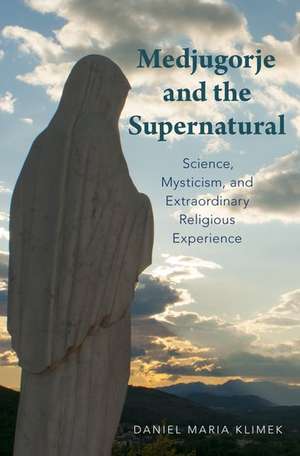 Medjugorje and the Supernatural

Science, Mysticism, and Extraordinary Religious Experience

DANIEL MARIA KLIMEK